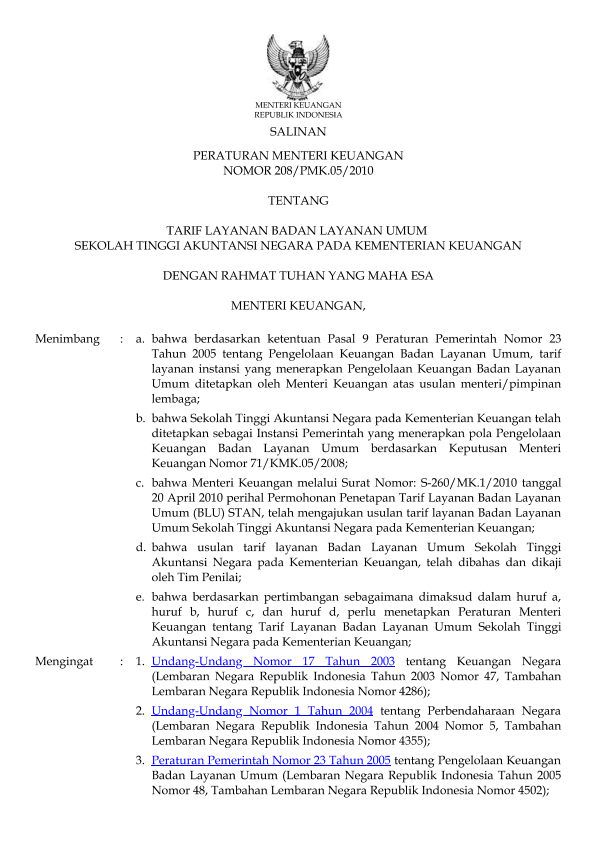 MENTERI KEUANGAN
REPUBLIK INDONESIA

SALINAN

PERATURAN MENTERI KEUANGAN
NOMOR 208/PMK.05/2010

TENTANG

TARIF LAYANAN BADAN LAYANAN UMUM
SEKOLAH TINGGI AKUNTANSI NEGARA PADA KEMENTERIAN KEUANGAN

DENGAN RAHMAT TUHAN YANG MAHA ESA

MENTERI KEUANGAN,

Menimbang : a. bahwa berdasarkan ketentuan Pasal 9 Peraturan Pemerintah Nomor 23 Tahun 2005 tentang Pengelolaan Keuangan Badan Layanan Umum, tarif layanan instansi yang menerapkan Pengelolaan Keuangan Badan Layanan Umum ditetapkan oleh Menteri Keuangan atas usulan menteri/pimpinan lembaga;

b. bahwa Sekolah Tinggi Akuntansi Negara pada Kementerian Keuangan telah ditetapkan sebagai Instansi Pemerintah yang menerapkan pola Pengelolaan Keuangan Badan Layanan Umum berdasarkan Keputusan Menteri Keuangan Nomor 71/KMK.05/2008;

c. bahwa Menteri Keuangan melalui Surat Nomor: S-260/MK.1/2010 tanggal 20 April 2010 perihal Permohonan Penetapan Tarif Layanan Badan Layanan Umum (BLU) STAN, telah mengajukan usulan tarif layanan Badan Layanan Umum Sekolah Tinggi Akuntansi Negara pada Kementerian Keuangan;

d. bahwa usulan tarif layanan Badan Layanan Umum Sekolah Tinggi Akuntansi Negara pada Kementerian Keuangan, telah dibahas dan dikaji oleh Tim Penilai;

e. bahwa berdasarkan pertimbangan sebagaimana dimaksud dalam huruf a, huruf b, huruf c, dan huruf d, perlu menetapkan Peraturan Menteri Keuangan tentang Tarif Layanan Badan Layanan Umum Sekolah Tinggi Akuntansi Negara pada Kementerian Keuangan;

Mengingat : 1. Undang-Undang Nomor 17 Tahun 2003 tentang Keuangan Negara (Lembaran Negara Republik Indonesia Tahun 2003 Nomor 47, Tambahan Lembaran Negara Republik Indonesia Nomor 4286);

2. Undang-Undang Nomor 1 Tahun 2004 tentang Perbendaharaan Negara (Lembaran Negara Republik Indonesia Tahun 2004 Nomor 5, Tambahan Lembaran Negara Republik Indonesia Nomor 4355);

3. Peraturan Pemerintah Nomor 23 Tahun 2005 tentang Pengelolaan Keuangan Badan Layanan Umum (Lembaran Negara Republik Indonesia Tahun 2005 Nomor 48, Tambahan Lembaran Negara Republik Indonesia Nomor 4502);